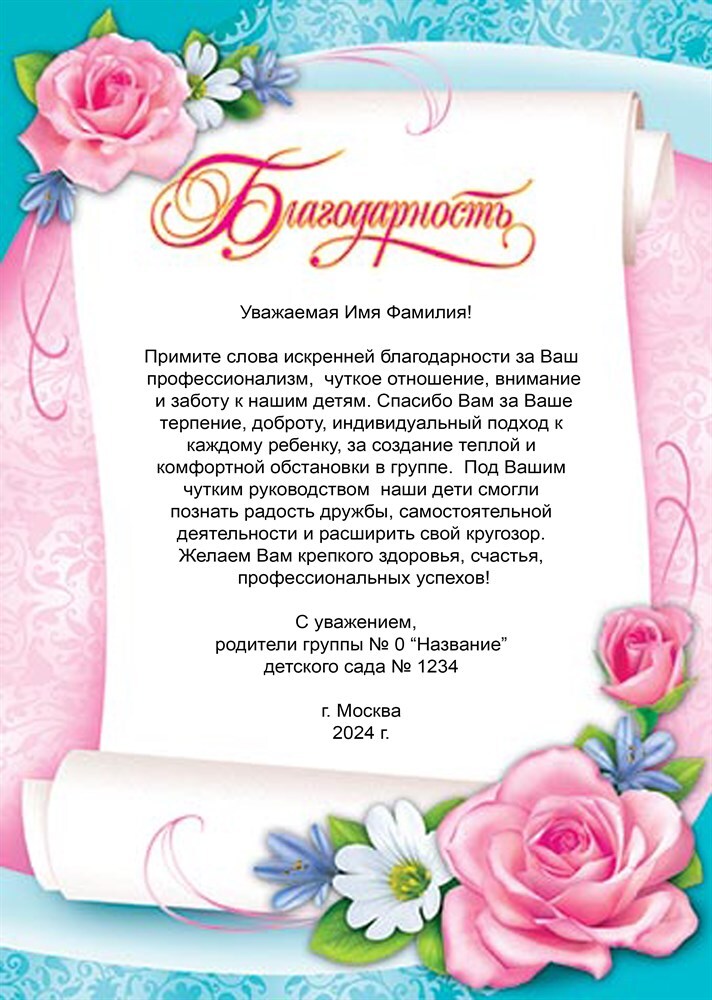 Благодарность

Уважаемая Имя Фамилия!

Примите слова искренней благодарности за Ваш профессионализм, чуткое отношение, внимание и заботу к нашим детям. Спасибо Вам за Ваше терпение, доброту, индивидуальный подход к каждому ребенку, за создание теплой и комфортной обстановки в группе. Под Вашим чутким руководством наши дети смогли познать радость дружбы, самостоятельной деятельности и расширить свой кругозор. Желаем Вам крепкого здоровья, счастья, профессиональных успехов!

С уважением,
родители группы № 0 "Название"
детского сада № 1234

г. Москва
2024 г.